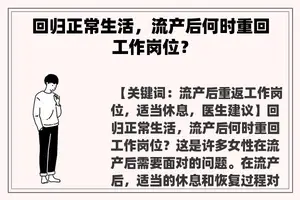 回归正常生活，流产后何时重回工作岗位？

【关键词：流产后重返工作岗位，适当休息，医生建议】回归正常生活，流产后何时重回工作岗位？这是许多女性在流产后需要面对的问题。在流产后，适当的休息和恢复过程对